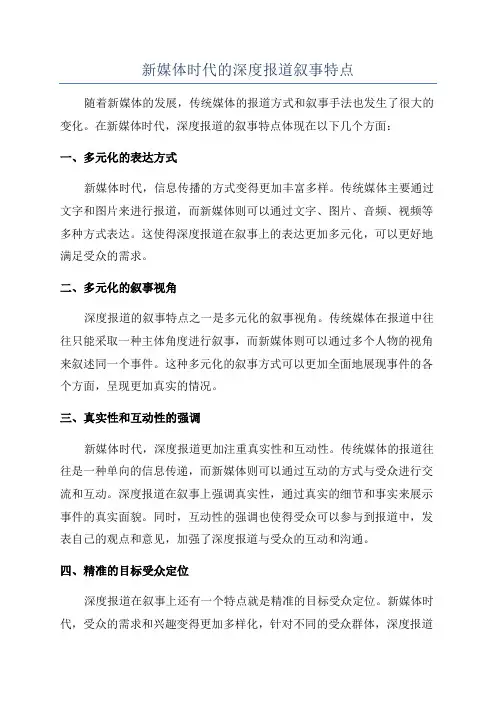 新媒体时代的深度报道叙事特点

随着新媒体的发展，传统媒体的报道方式和叙事手法也发生了很大的变化。在新媒体时代，深度报道的叙事特点体现在以下几个方面：

一、多元化的表达方式

新媒体时代，信息传播的方式变得更加丰富多样。传统媒体主要通过文字和图片来进行报道，而新媒体则可以通过文字、图片、音频、视频等多种方式表达。这使得深度报道在叙事上的表达更加多元化，可以更好地满足受众的需求。

二、多元化的叙事视角

深度报道的叙事特点之一是多元化的叙事视角。传统媒体在报道中往往只能采取一种主体角度进行叙事，而新媒体则可以通过多个人物的视角来叙述同一个事件。这种多元化的叙事方式可以更加全面地展现事件的各个方面，呈现更加真实的情况。

三、真实性和互动性的强调

新媒体时代，深度报道更加注重真实性和互动性。传统媒体的报道往往是一种单向的信息传递，而新媒体则可以通过互动的方式与受众进行交流和互动。深度报道在叙事上强调真实性，通过真实的细节和事实来展示事件的真实面貌。同时，互动性的强调也使得受众可以参与到报道中，发表自己的观点和意见，加强了深度报道与受众的互动和沟通。

四、精准的目标受众定位

深度报道在叙事上还有一个特点就是精准的目标受众定位。新媒体时代，受众的需求和兴趣变得更加多样化，针对不同的受众群体，深度报道